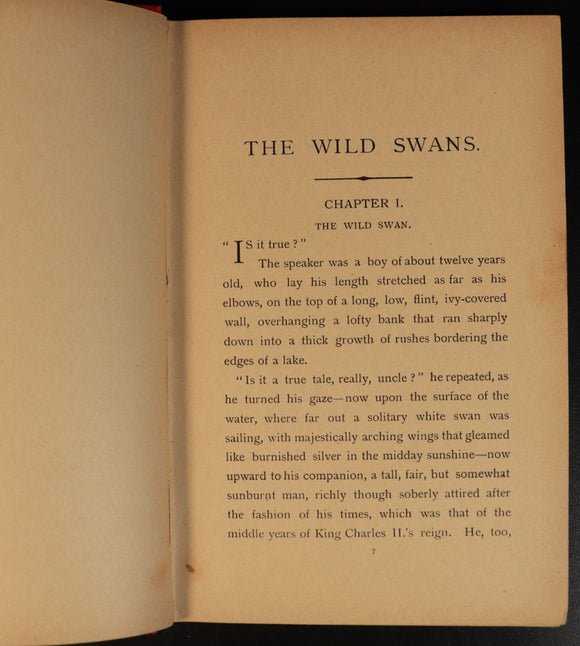 THE WILD SWANS.

CHAPTER I.

THE WILD SWAN.

"IS it true?"

The speaker was a boy of about twelve years old, who lay his length stretched as far as his elbows, on the top of a long, low, flint, ivy-covered wall, overhanging a lofty bank that ran sharply down into a thick growth of rushes bordering the edges of a lake.

"Is it a true tale, really, uncle?" he repeated, as he turned his gaze—now upon the surface of the water, where far out a solitary white swan was sailing, with majestically arching wings that gleamed like burnished silver in the midday sunshine—now upward to his companion, a tall, fair, but somewhat sunburnt man, richly though soberly attired after the fashion of his times, which was that of the middle years of King Charles II.'s reign. He, too,

7